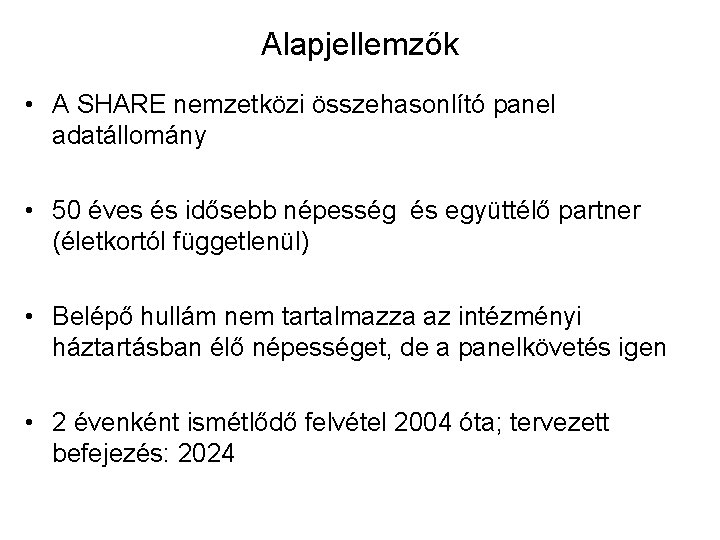 Alapjellemzők

• A SHARE nemzetközi összehasonlító panel adatállomány

• 50 éves és idősebb népesség és együttélő partner (életkortól függetlenül)

• Belépő hullám nem tartalmazza az intézményi háztartásban élő népességet, de a panelkövetés igen

• 2 évenként ismétlődő felvétel 2004 óta; tervezett befejezés: 2024